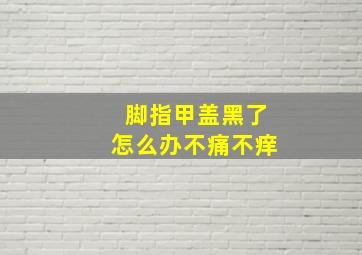 脚指甲盖黑了
怎么办不痛不痒